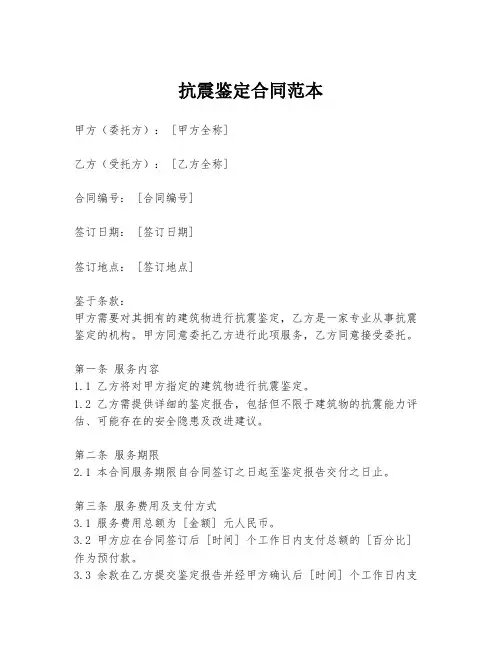 抗震鉴定合同范本

甲方（委托方）：［甲方全称］

乙方（受托方）：［乙方全称］

合同编号：［合同编号］

签订日期：［签订日期］

签订地点：［签订地点］

鉴于条款：
甲方需要对其拥有的建筑物进行抗震鉴定，乙方是一家专业从事抗震鉴定的机构。甲方同意委托乙方进行此项服务，乙方同意接受委托。

第一条 服务内容
1.1 乙方将对甲方指定的建筑物进行抗震鉴定。
1.2 乙方需提供详细的鉴定报告，包括但不限于建筑物的抗震能力评估、可能存在的安全隐患及改进建议。

第二条 服务期限
2.1 本合同服务期限自合同签订之日起至鉴定报告交付之日止。

第三条 服务费用及支付方式
3.1 服务费用总额为［金额］元人民币。
3.2 甲方应在合同签订后［时间］个工作日内支付总额的［百分比］作为预付款。
3.3 余款在乙方提交鉴定报告并经甲方确认后［时间］个工作日内支